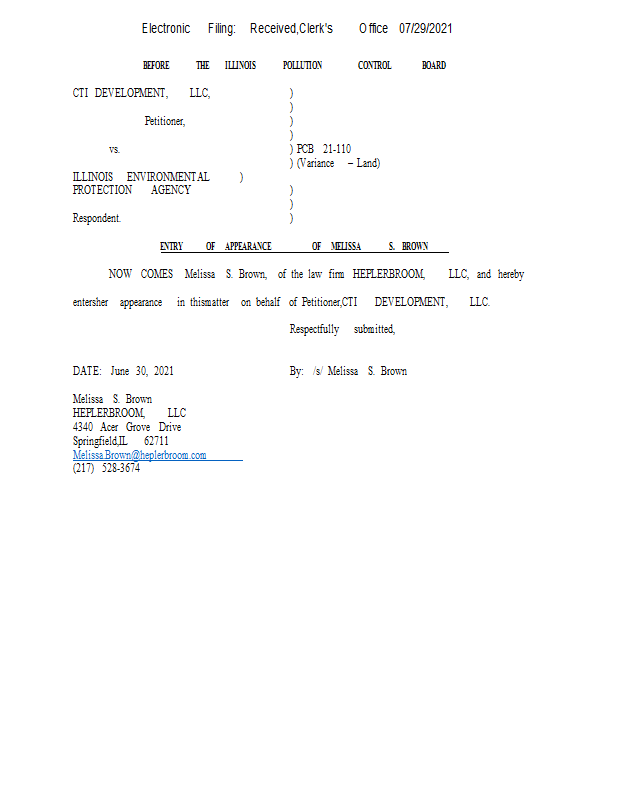 Electronic Filing: Received,Clerk's Office 07/29/2021

BEFORE THE ILLINOIS POLLUTION CONTROL BOARD

CTI DEVELOPMENT, LLC, )
)
Petitioner, )
)
vs. ) PCB 21-110
) (Variance – Land)
ILLINOIS ENVIRONMENTAL )
PROTECTION AGENCY )
)
Respondent. )

ENTRY OF APPEARANCE OF MELISSA S. BROWN

NOW COMES Melissa S. Brown, of the law firm HEPLERBROOM, LLC, and hereby entersher appearance in thismatter on behalf of Petitioner,CTI DEVELOPMENT, LLC.

Respectfully submitted,

DATE: June 30, 2021

By: /s/ Melissa S. Brown

Melissa S. Brown
HEPLERBROOM, LLC
4340 Acer Grove Drive
Springfield,IL 62711
Melissa.Brown@heplerbroom.com
(217) 528-3674